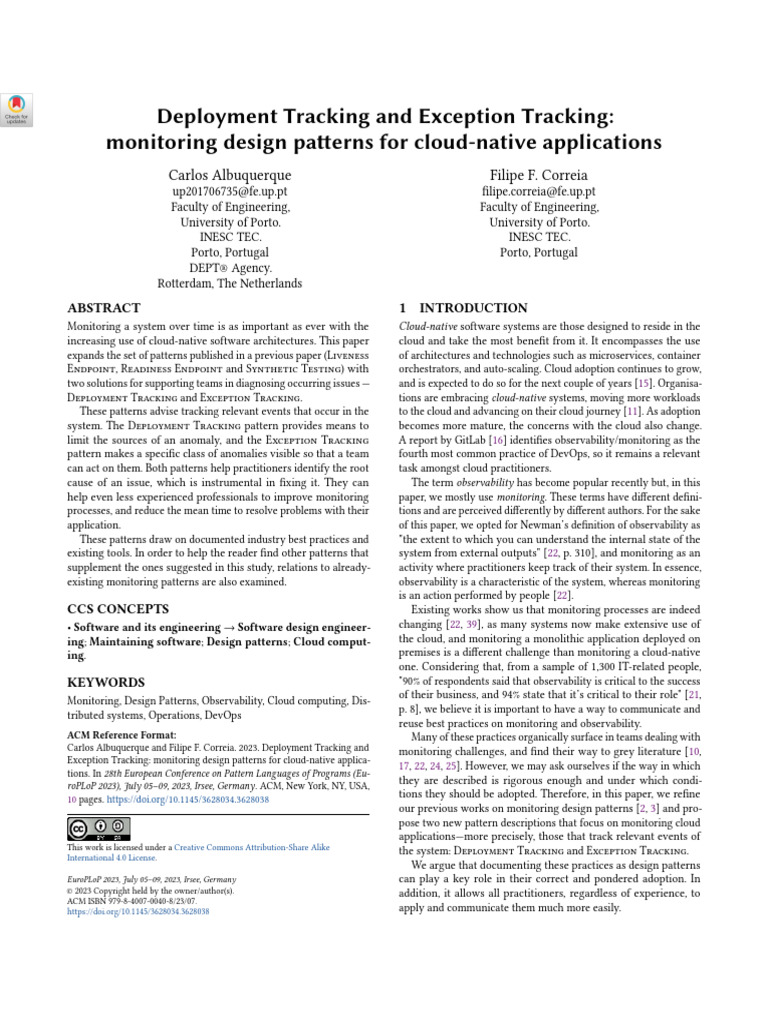 Check for updates

Deployment Tracking and Exception Tracking: monitoring design patterns for cloud-native applications

Carlos Albuquerque
up201706735@fe.up.pt
Faculty of Engineering,
University of Porto.
INESC TEC.
Porto, Portugal
DEPT® Agency.
Rotterdam, The Netherlands

Filipe F. Correia
filipe.correia@fe.up.pt
Faculty of Engineering,
University of Porto.
INESC TEC.
Porto, Portugal

ABSTRACT

Monitoring a system over time is as important as ever with the increasing use of cloud-native software architectures. This paper expands the set of patterns published in a previous paper (Liveness Endpoint, Readiness Endpoint and Synthetic Testing) with two solutions for supporting teams in diagnosing occurring issues — Deployment Tracking and Exception Tracking.

These patterns advise tracking relevant events that occur in the system. The Deployment Tracking pattern provides means to limit the sources of an anomaly, and the Exception Tracking pattern makes a specific class of anomalies visible so that a team can act on them. Both patterns help practitioners identify the root cause of an issue, which is instrumental in fixing it. They can help even less experienced professionals to improve monitoring processes, and reduce the mean time to resolve problems with their application.

These patterns draw on documented industry best practices and existing tools. In order to help the reader find other patterns that supplement the ones suggested in this study, relations to already-existing monitoring patterns are also examined.

CCS CONCEPTS

• Software and its engineering → Software design engineering; Maintaining software; Design patterns; Cloud computing.

KEYWORDS

Monitoring, Design Patterns, Observability, Cloud computing, Distributed systems, Operations, DevOps

ACM Reference Format:
Carlos Albuquerque and Filipe F. Correia. 2023. Deployment Tracking and Exception Tracking: monitoring design patterns for cloud-native applications. In 28th European Conference on Pattern Languages of Programs (EuroPLoP 2023), July 05–09, 2023, Irsee, Germany. ACM, New York, NY, USA, 10 pages. https://doi.org/10.1145/3628034.3628038

This work is licensed under a Creative Commons Attribution-Share Alike International 4.0 License.

EuroPLoP 2023, July 05–09, 2023, Irsee, Germany
© 2023 Copyright held by the owner/author(s).
ACM ISBN 979-8-4007-0040-8/23/07.
https://doi.org/10.1145/3628034.3628038

1 INTRODUCTION

Cloud-native software systems are those designed to reside in the cloud and take the most benefit from it. It encompasses the use of architectures and technologies such as microservices, container orchestrators, and auto-scaling. Cloud adoption continues to grow, and is expected to do so for the next couple of years [15]. Organisations are embracing cloud-native systems, moving more workloads to the cloud and advancing on their cloud journey [11]. As adoption becomes more mature, the concerns with the cloud also change. A report by GitLab [16] identifies observability/monitoring as the fourth most common practice of DevOps, so it remains a relevant task amongst cloud practitioners.

The term observability has become popular recently but, in this paper, we mostly use monitoring. These terms have different definitions and are perceived differently by different authors. For the sake of this paper, we opted for Newman's definition of observability as "the extent to which you can understand the internal state of the system from external outputs" [22, p. 310], and monitoring as an activity where practitioners keep track of their system. In essence, observability is a characteristic of the system, whereas monitoring is an action performed by people [22].

Existing works show us that monitoring processes are indeed changing [22, 39], as many systems now make extensive use of the cloud, and monitoring a monolithic application deployed on premises is a different challenge than monitoring a cloud-native one. Considering that, from a sample of 1,300 IT-related people, "90% of respondents said that observability is critical to the success of their business, and 94% state that it's critical to their role" [21, p. 8], we believe it is important to have a way to communicate and reuse best practices on monitoring and observability.

Many of these practices organically surface in teams dealing with monitoring challenges, and find their way to grey literature [10, 17, 22, 24, 25]. However, we may ask ourselves if the way in which they are described is rigorous enough and under which conditions they should be adopted. Therefore, in this paper, we refine our previous works on monitoring design patterns [2, 3] and propose two new pattern descriptions that focus on monitoring cloud applications—more precisely, those that track relevant events of the system: Deployment Tracking and Exception Tracking.

We argue that documenting these practices as design patterns can play a key role in their correct and pondered adoption. In addition, it allows all practitioners, regardless of experience, to apply and communicate them much more easily.